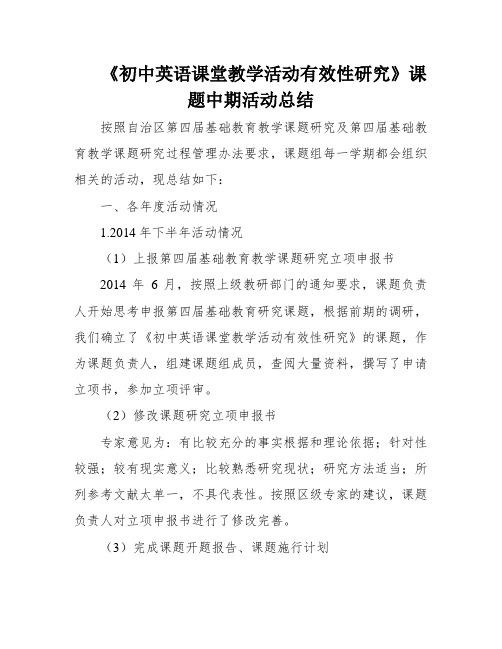 《初中英语课堂教学活动有效性研究》课题中期活动总结

按照自治区第四届基础教育教学课题研究及第四届基础教育教学课题研究过程管理办法要求，课题组每一学期都会组织相关的活动，现总结如下：

一、各年度活动情况

1.2014 年下半年活动情况

（1）上报第四届基础教育教学课题研究立项申报书

2014 年 6 月，按照上级教研部门的通知要求，课题负责人开始思考申报第四届基础教育研究课题，根据前期的调研，我们确立了《初中英语课堂教学活动有效性研究》的课题，作为课题负责人，组建课题组成员，查阅大量资料，撰写了申请立项书，参加立项评审。

（2）修改课题研究立项申报书

专家意见为：有比较充分的事实根据和理论依据；针对性较强；较有现实意义；比较熟悉研究现状；研究方法适当；所列参考文献太单一，不具代表性。按照区级专家的建议，课题负责人对立项申报书进行了修改完善。

（3）完成课题开题报告、课题施行计划